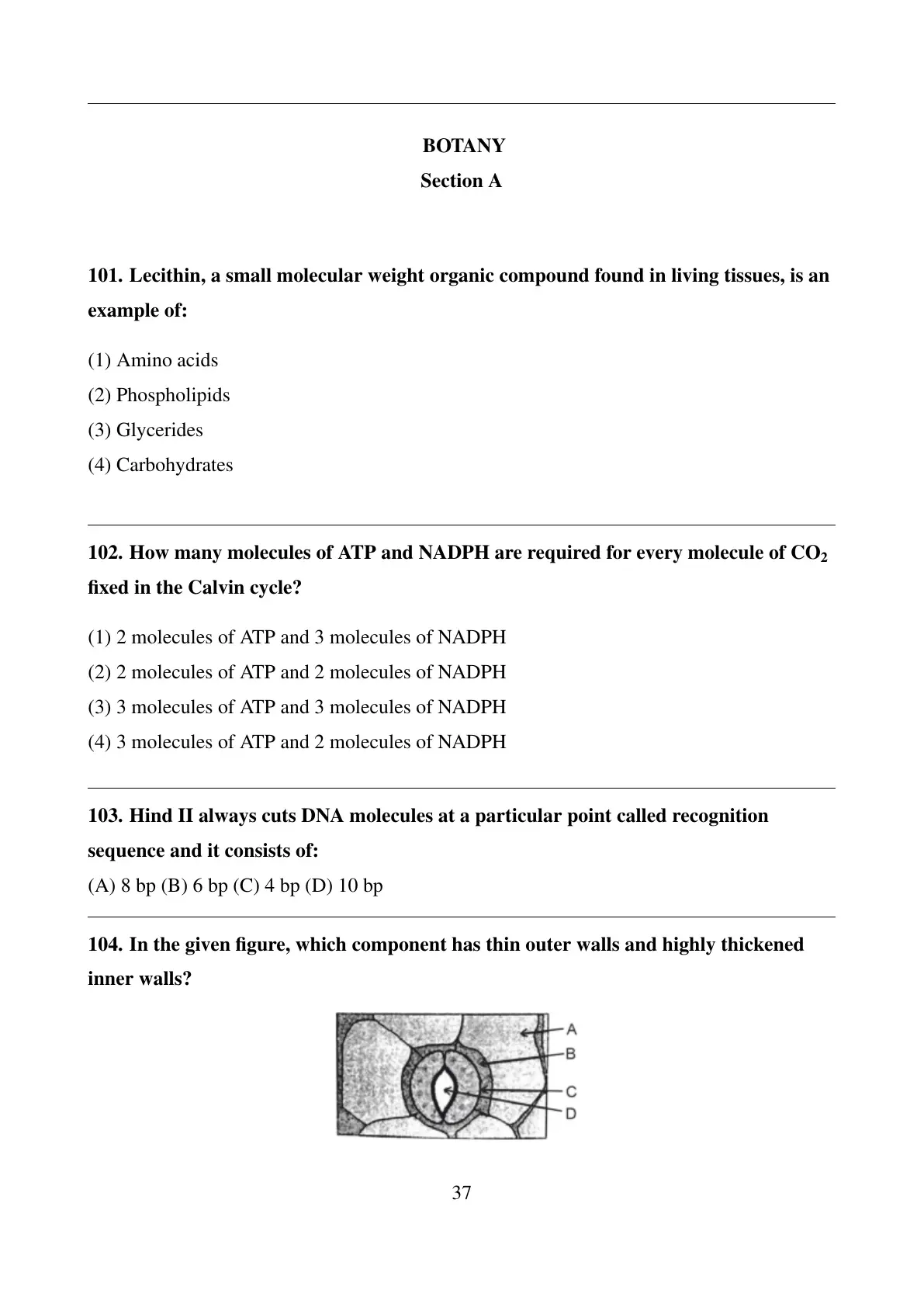 BOTANY

Section A

101. Lecithin, a small molecular weight organic compound found in living tissues, is an example of:

(1) Amino acids
(2) Phospholipids
(3) Glycerides
(4) Carbohydrates

102. How many molecules of ATP and NADPH are required for every molecule of $CO_2$ fixed in the Calvin cycle?

(1) 2 molecules of ATP and 3 molecules of NADPH
(2) 2 molecules of ATP and 2 molecules of NADPH
(3) 3 molecules of ATP and 3 molecules of NADPH
(4) 3 molecules of ATP and 2 molecules of NADPH

103. Hind II always cuts DNA molecules at a particular point called recognition sequence and it consists of:
(A) 8 bp (B) 6 bp (C) 4 bp (D) 10 bp

104. In the given figure, which component has thin outer walls and highly thickened inner walls?

A
B
C
D

37